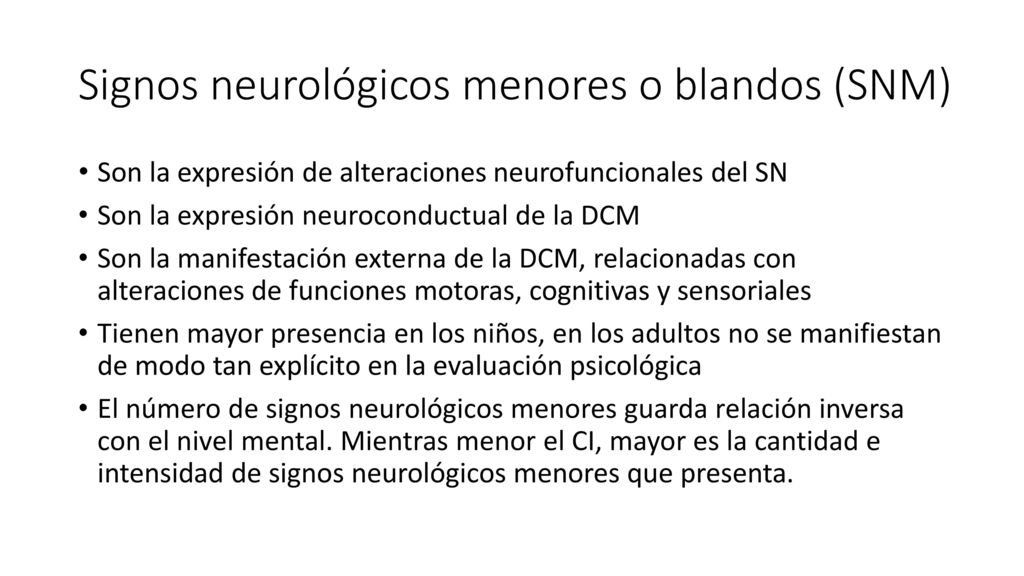 Signos neurológicos menores o blandos (SNM)

• Son la expresión de alteraciones neurofuncionales del SN
• Son la expresión neuroconductual de la DCM
• Son la manifestación externa de la DCM, relacionadas con alteraciones de funciones motoras, cognitivas y sensoriales
• Tienen mayor presencia en los niños, en los adultos no se manifiestan de modo tan explícito en la evaluación psicológica
• El número de signos neurológicos menores guarda relación inversa con el nivel mental. Mientras menor el CI, mayor es la cantidad e intensidad de signos neurológicos menores que presenta.